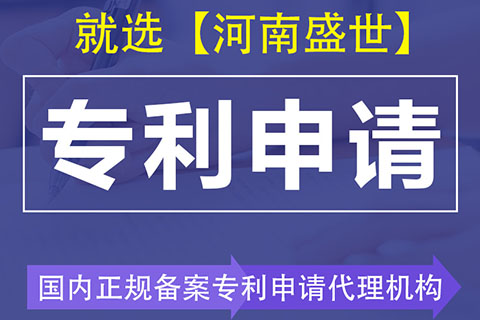 就选【河南盛世】

专利申请

国内正规备案专利申请代理机构